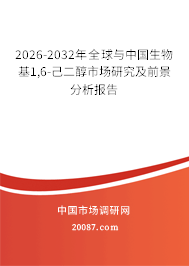 2026-2032年全球与中国生物基1,6-己二醇市场研究及前景分析报告

中国市场调研网

20087.com